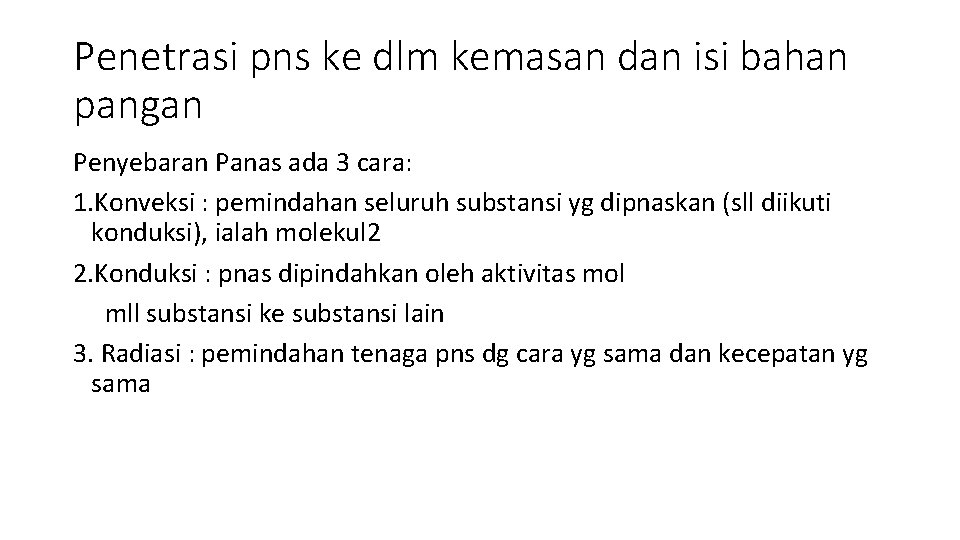 Penetrasi pns ke dlm kemasan dan isi bahan pangan

Penyebaran Panas ada 3 cara:

1.Konveksi : pemindahan seluruh substansi yg dipnaskan (sll diikuti konduksi), ialah molekul2

2.Konduksi : pnas dipindahkan oleh aktivitas mol mll substansi ke substansi lain

3. Radiasi : pemindahan tenaga pns dg cara yg sama dan kecepatan yg sama